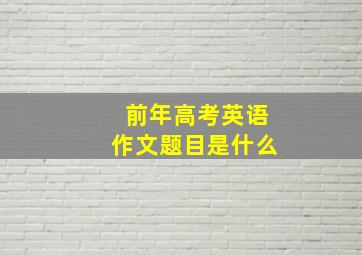 前年高考英语
作文题目是什么